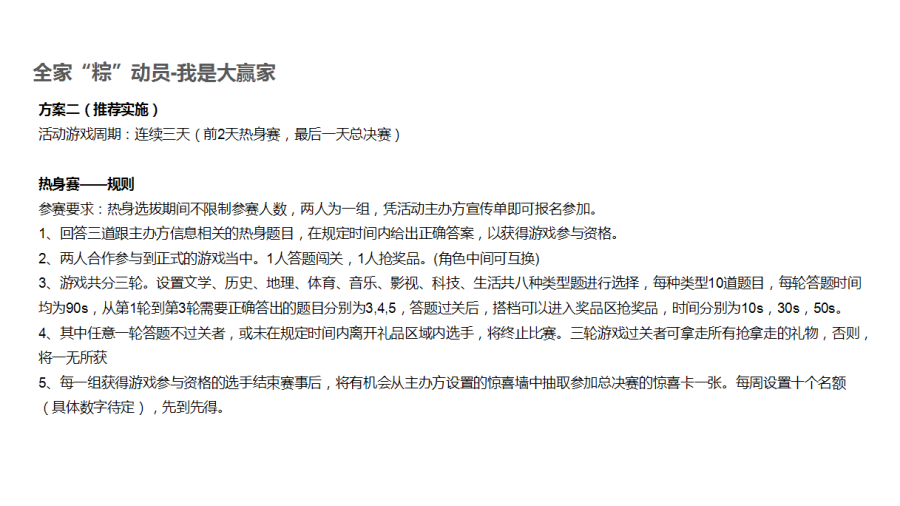 全家“粽”动员-我是大赢家

方案二（推荐实施）
活动游戏周期：连续三天（前2天热身赛，最后一天总决赛）

热身赛——规则
参赛要求：热身选拔期间不限制参赛人数，两人为一组，凭活动主办方宣传单即可报名参加。
1、回答三道跟主办方信息相关的热身题目，在规定时间内给出正确答案，以获得游戏参与资格。
2、两人合作参与到正式的游戏当中。1人答题闯关，1人抢奖品。(角色中间可互换)
3、游戏共分三轮。设置文学、历史、地理、体育、音乐、影视、科技、生活共八种类型题进行选择，每种类型10道题目，每轮答题时间均为90s，从第1轮到第3轮需要正确答出的题目分别为3,4,5，答题过关后，搭档可以进入奖品区抢奖品，时间分别为10s，30s，50s。
4、其中任意一轮答题不过关者，或未在规定时间内离开礼品区域内选手，将终止比赛。三轮游戏过关者可拿走所有抢拿走的礼物，否则，将一无所获
5、每一组获得游戏参与资格的选手结束赛事后，将有机会从主办方设置的惊喜墙中抽取参加总决赛的惊喜卡一张。每周设置十个名额（具体数字待定），先到先得。